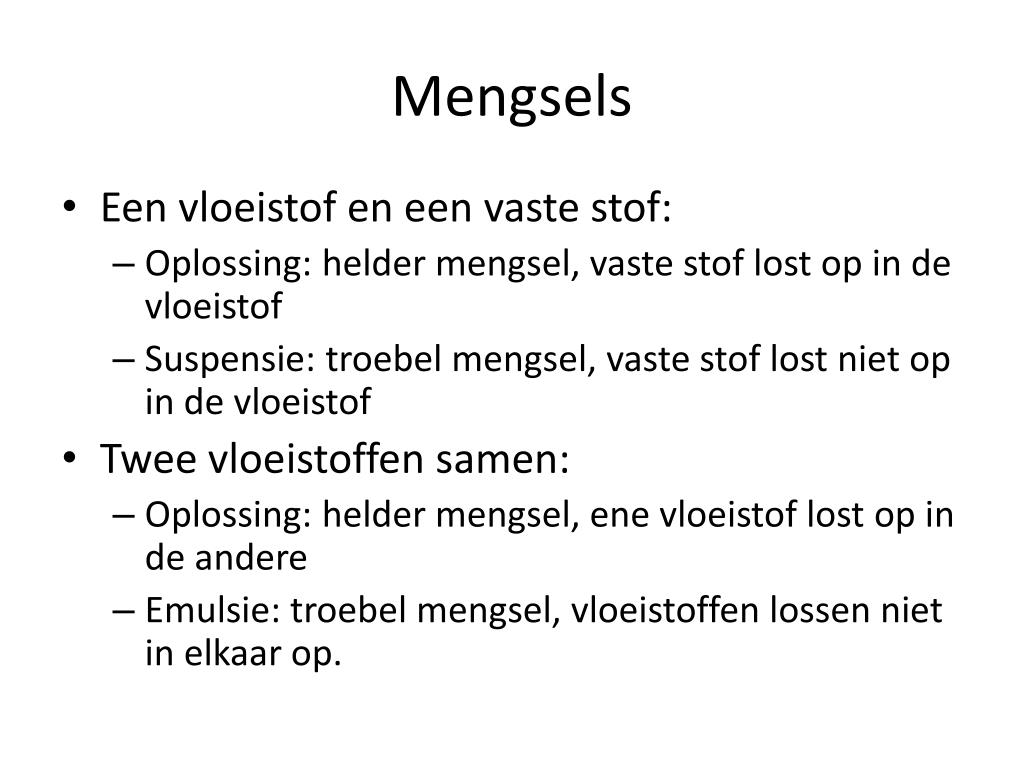 Mengsels

• Een vloeistof en een vaste stof:
– Oplossing: helder mengsel, vaste stof lost op in de vloeistof
– Suspensie: troebel mengsel, vaste stof lost niet op in de vloeistof
• Twee vloeistoffen samen:
– Oplossing: helder mengsel, ene vloeistof lost op in de andere
– Emulsie: troebel mengsel, vloeistoffen lossen niet in elkaar op.